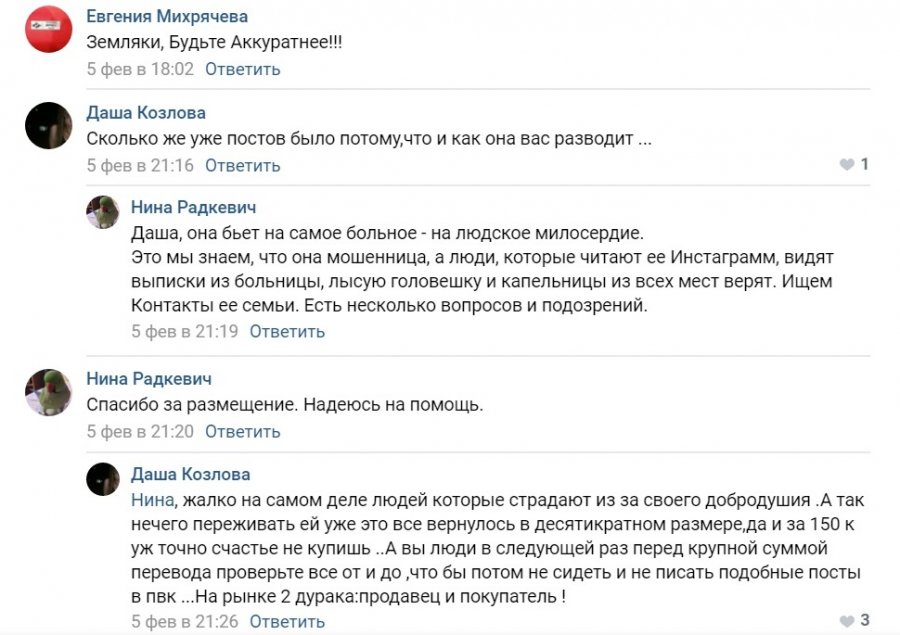 Евгения Михрячева
Земляки, Будьте Аккуратнее!!!
5 фев в 18:02 Ответить

Даша Козлова
Сколько же уже постов было потому,что и как она вас разводит ...
5 фев в 21:16 Ответить
1

Нина Радкевич
Даша, она бьет на самое больное - на людское милосердие.
Это мы знаем, что она мошенница, а люди, которые читают ее Инстаграмм, видят выписки из больницы, лысую головешку и капельницы из всех мест верят. Ищем Контакты ее семьи. Есть несколько вопросов и подозрений.
5 фев в 21:19 Ответить

Нина Радкевич
Спасибо за размещение. Надеюсь на помощь.
5 фев в 21:20 Ответить

Даша Козлова
Нина, жалко на самом деле людей которые страдают из за своего добродушия .А так нечего переживать ей уже это все вернулось в десятикратном размере,да и за 150 к уж точно счастье не купишь ..А вы люди в следующей раз перед крупной суммой перевода проверьте все от и до ,что бы потом не сидеть и не писать подобные посты в пвк ...На рынке 2 дурака:продавец и покупатель !
5 фев в 21:26 Ответить
3